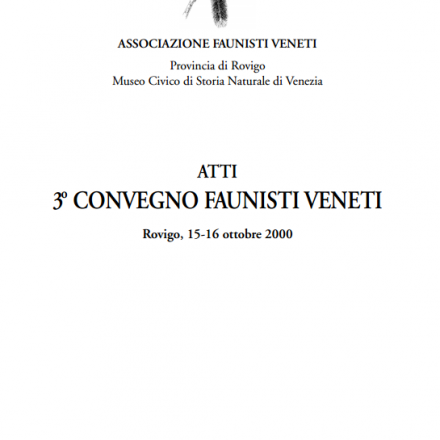 ASSOCIAZIONE FAUNISTI VENETI

Provincia di Rovigo
Museo Civico di Storia Naturale di Venezia

ATTI
3º CONVEGNO FAUNISTI VENETI

Rovigo, 15-16 ottobre 2000